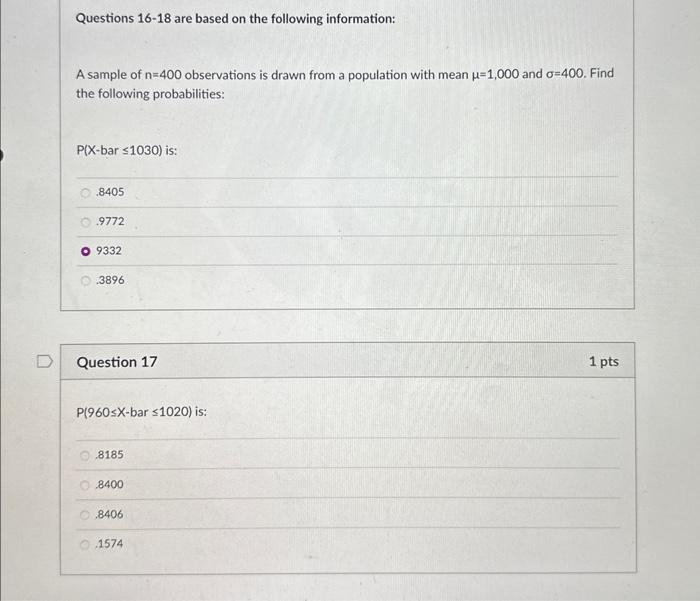 Questions 16-18 are based on the following information:

A sample of n=400 observations is drawn from a population with mean μ=1,000 and σ=400. Find the following probabilities:

P(X-bar ≤1030) is:

.8405

.9772

9332

.3896

Question 17

1 pts

P(960≤X-bar ≤1020) is:

.8185

.8400

.8406

.1574